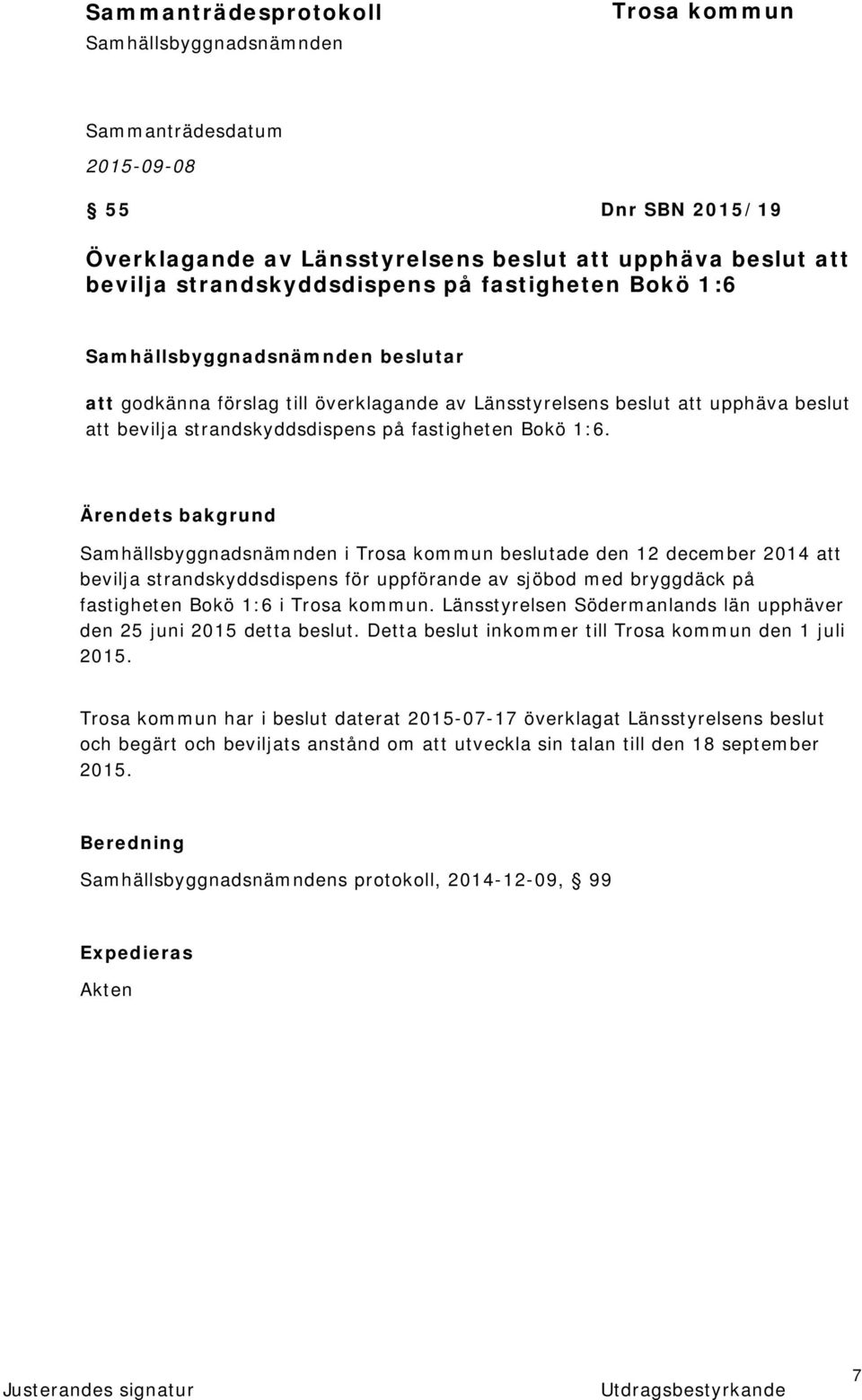 Sammanträdesprotokoll
Samhällsbyggnadsnämnden

Trosa kommun

Sammanträdesdatum
2015-09-08

§ 55 Dnr SBN 2015/19

Överklagande av Länsstyrelsens beslut att upphäva beslut att bevilja strandskyddsdispens på fastigheten Bokö 1:6

Samhällsbyggnadsnämnden beslutar

att godkänna förslag till överklagande av Länsstyrelsens beslut att upphäva beslut att bevilja strandskyddsdispens på fastigheten Bokö 1:6.

Ärendets bakgrund

Samhällsbyggnadsnämnden i Trosa kommun beslutade den 12 december 2014 att bevilja strandskyddsdispens för uppförande av sjöbod med bryggdäck på fastigheten Bokö 1:6 i Trosa kommun. Länsstyrelsen Södermanlands län upphäver den 25 juni 2015 detta beslut. Detta beslut inkommer till Trosa kommun den 1 juli 2015.

Trosa kommun har i beslut daterat 2015-07-17 överklagat Länsstyrelsens beslut och begärt och beviljats anstånd om att utveckla sin talan till den 18 september 2015.

Beredning

Samhällsbyggnadsnämndens protokoll, 2014-12-09, § 99

Expedieras

Akten

Justerandes signatur

Utdragsbestyrkande

7